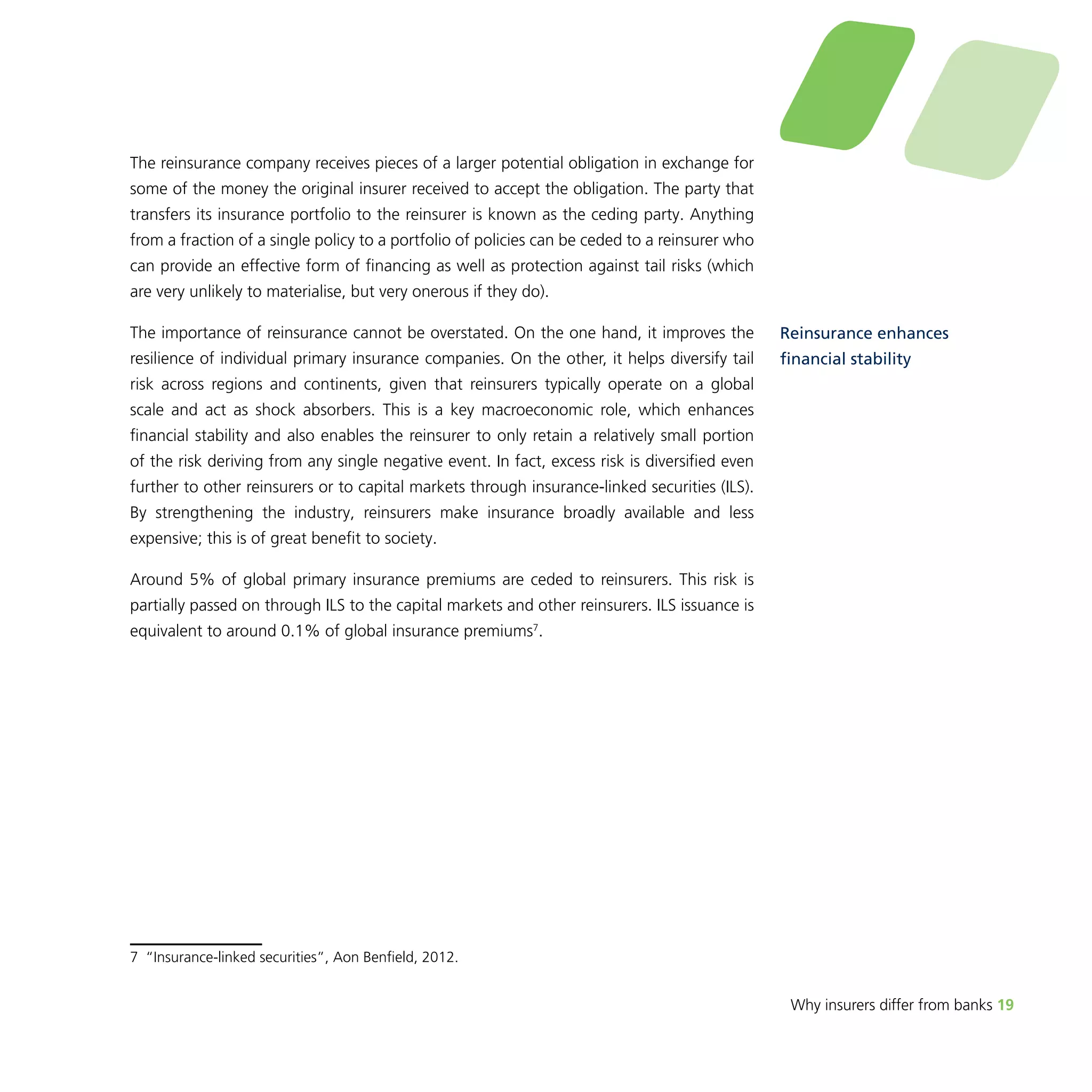 The reinsurance company receives pieces of a larger potential obligation in exchange for some of the money the original insurer received to accept the obligation. The party that transfers its insurance portfolio to the reinsurer is known as the ceding party. Anything from a fraction of a single policy to a portfolio of policies can be ceded to a reinsurer who can provide an effective form of financing as well as protection against tail risks (which are very unlikely to materialise, but very onerous if they do).

Reinsurance enhances financial stability

The importance of reinsurance cannot be overstated. On the one hand, it improves the resilience of individual primary insurance companies. On the other, it helps diversify tail risk across regions and continents, given that reinsurers typically operate on a global scale and act as shock absorbers. This is a key macroeconomic role, which enhances financial stability and also enables the reinsurer to only retain a relatively small portion of the risk deriving from any single negative event. In fact, excess risk is diversified even further to other reinsurers or to capital markets through insurance-linked securities (ILS). By strengthening the industry, reinsurers make insurance broadly available and less expensive; this is of great benefit to society.

Around 5% of global primary insurance premiums are ceded to reinsurers. This risk is partially passed on through ILS to the capital markets and other reinsurers. ILS issuance is equivalent to around 0.1% of global insurance premiums$^7$.

7 “Insurance-linked securities”, Aon Benfield, 2012.

Why insurers differ from banks 19